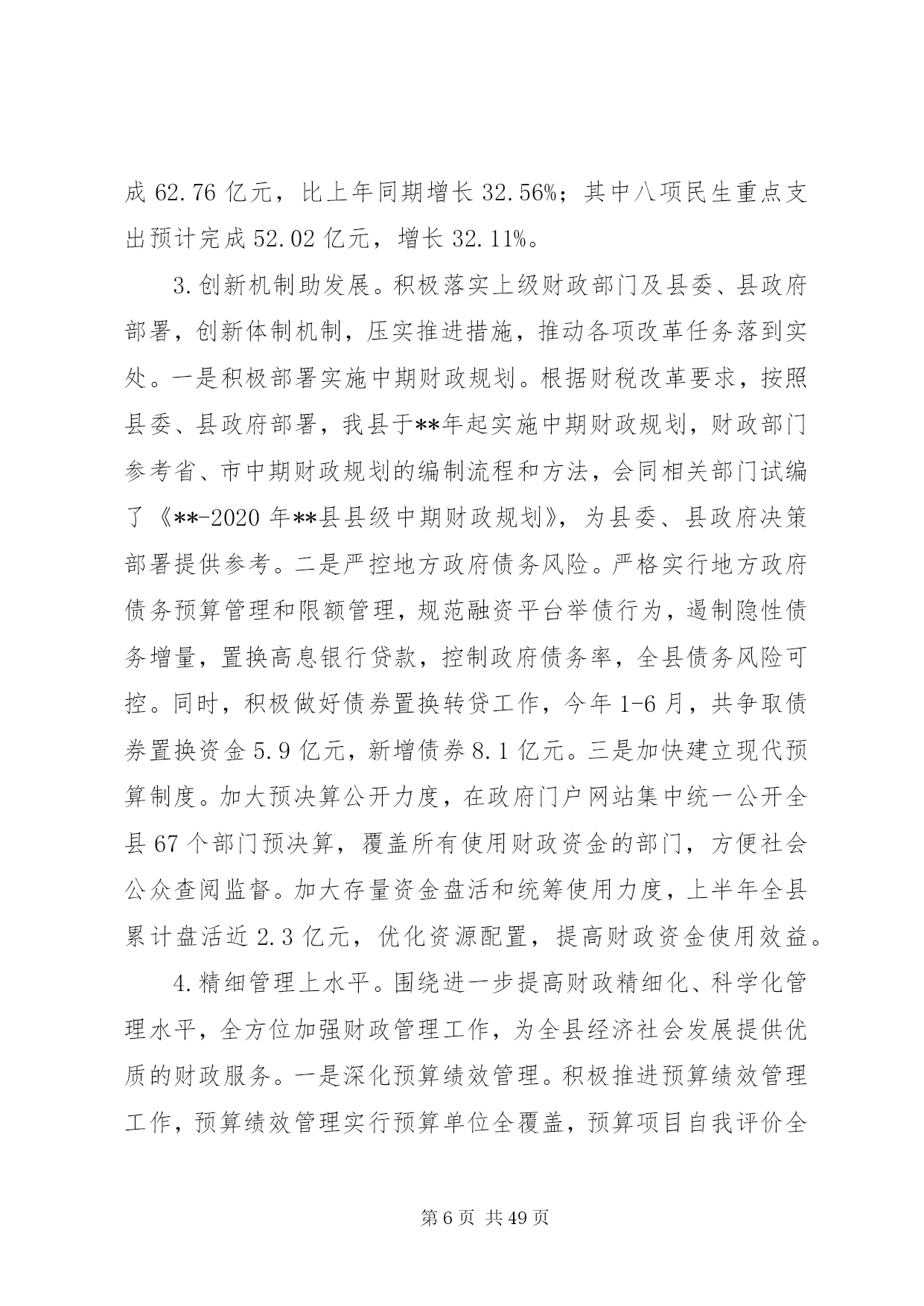 成 62.76 亿元，比上年同期增长 32.56%；其中八项民生重点支出预计完成 52.02 亿元，增长 32.11%。

3.创新机制助发展。积极落实上级财政部门及县委、县政府部署，创新体制机制，压实推进措施，推动各项改革任务落到实处。一是积极部署实施中期财政规划。根据财税改革要求，按照县委、县政府部署，我县于**年起实施中期财政规划，财政部门参考省、市中期财政规划的编制流程和方法，会同相关部门试编了《**-2020 年**县县级中期财政规划》，为县委、县政府决策部署提供参考。二是严控地方政府债务风险。严格实行地方政府债务预算管理和限额管理，规范融资平台举债行为，遏制隐性债务增量，置换高息银行贷款，控制政府债务率，全县债务风险可控。同时，积极做好债券置换转贷工作，今年 1-6 月，共争取债券置换资金 5.9 亿元，新增债券 8.1 亿元。三是加快建立现代预算制度。加大预决算公开力度，在政府门户网站集中统一公开全县 67 个部门预决算，覆盖所有使用财政资金的部门，方便社会公众查阅监督。加大存量资金盘活和统筹使用力度，上半年全县累计盘活近 2.3 亿元，优化资源配置，提高财政资金使用效益。

4.精细管理上水平。围绕进一步提高财政精细化、科学化管理水平，全方位加强财政管理工作，为全县经济社会发展提供优质的财政服务。一是深化预算绩效管理。积极推进预算绩效管理工作，预算绩效管理实行预算单位全覆盖，预算项目自我评价全

第 6 页 共 49 页